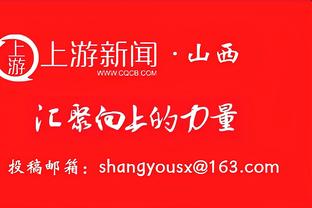 上游

上游新闻 · 山西
WWW.CQCB.COM

汇聚向上的力量

投稿邮箱：shangyousx@163.com